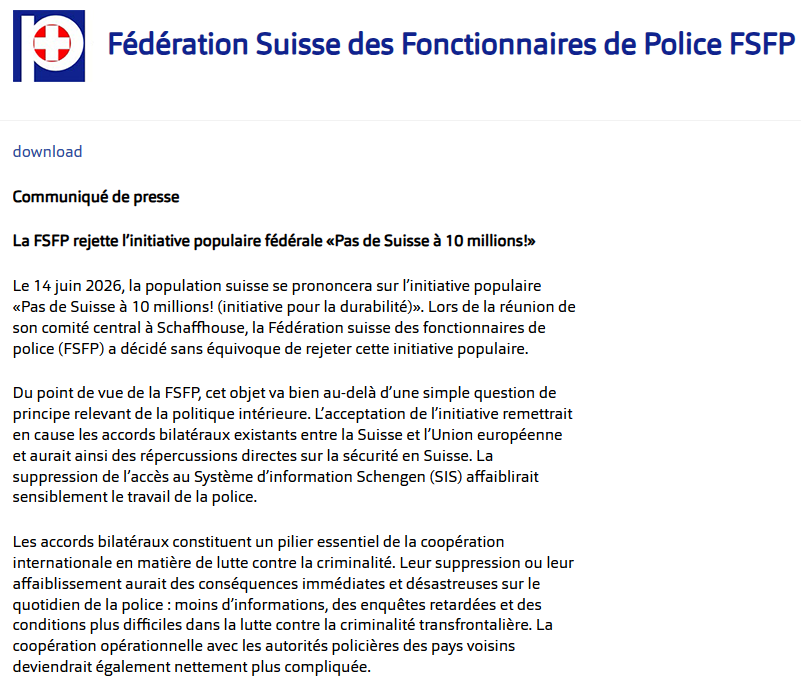 Fédération Suisse des Fonctionnaires de Police FSFP

download

Communiqué de presse

La FSFP rejette l'initiative populaire fédérale «Pas de Suisse à 10 millions!»

Le 14 juin 2026, la population suisse se prononcera sur l'initiative populaire «Pas de Suisse à 10 millions! (initiative pour la durabilité)». Lors de la réunion de son comité central à Schaffhouse, la Fédération suisse des fonctionnaires de police (FSFP) a décidé sans équivoque de rejeter cette initiative populaire.

Du point de vue de la FSFP, cet objet va bien au-delà d'une simple question de principe relevant de la politique intérieure. L'acceptation de l'initiative remettrait en cause les accords bilatéraux existants entre la Suisse et l'Union européenne et aurait ainsi des répercussions directes sur la sécurité en Suisse. La suppression de l'accès au Système d'information Schengen (SIS) affaiblirait sensiblement le travail de la police.

Les accords bilatéraux constituent un pilier essentiel de la coopération internationale en matière de lutte contre la criminalité. Leur suppression ou leur affaiblissement aurait des conséquences immédiates et désastreuses sur le quotidien de la police : moins d'informations, des enquêtes retardées et des conditions plus difficiles dans la lutte contre la criminalité transfrontalière. La coopération opérationnelle avec les autorités policières des pays voisins deviendrait également nettement plus compliquée.